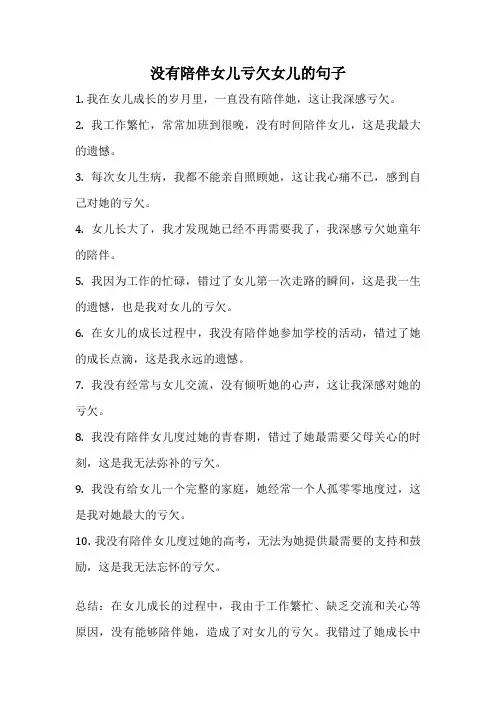 没有陪伴女儿亏欠女儿的句子

1. 我在女儿成长的岁月里，一直没有陪伴她，这让我深感亏欠。

2. 我工作繁忙，常常加班到很晚，没有时间陪伴女儿，这是我最大的遗憾。

3. 每次女儿生病，我都不能亲自照顾她，这让我心痛不已，感到自己对她的亏欠。

4. 女儿长大了，我才发现她已经不再需要我了，我深感亏欠她童年的陪伴。

5. 我因为工作的忙碌，错过了女儿第一次走路的瞬间，这是我一生的遗憾，也是我对女儿的亏欠。

6. 在女儿的成长过程中，我没有陪伴她参加学校的活动，错过了她的成长点滴，这是我永远的遗憾。

7. 我没有经常与女儿交流，没有倾听她的心声，这让我深感对她的亏欠。

8. 我没有陪伴女儿度过她的青春期，错过了她最需要父母关心的时刻，这是我无法弥补的亏欠。

9. 我没有给女儿一个完整的家庭，她经常一个人孤零零地度过，这是我对她最大的亏欠。

10. 我没有陪伴女儿度过她的高考，无法为她提供最需要的支持和鼓励，这是我无法忘怀的亏欠。

总结：在女儿成长的过程中，我由于工作繁忙、缺乏交流和关心等原因，没有能够陪伴她，造成了对女儿的亏欠。我错过了她成长中